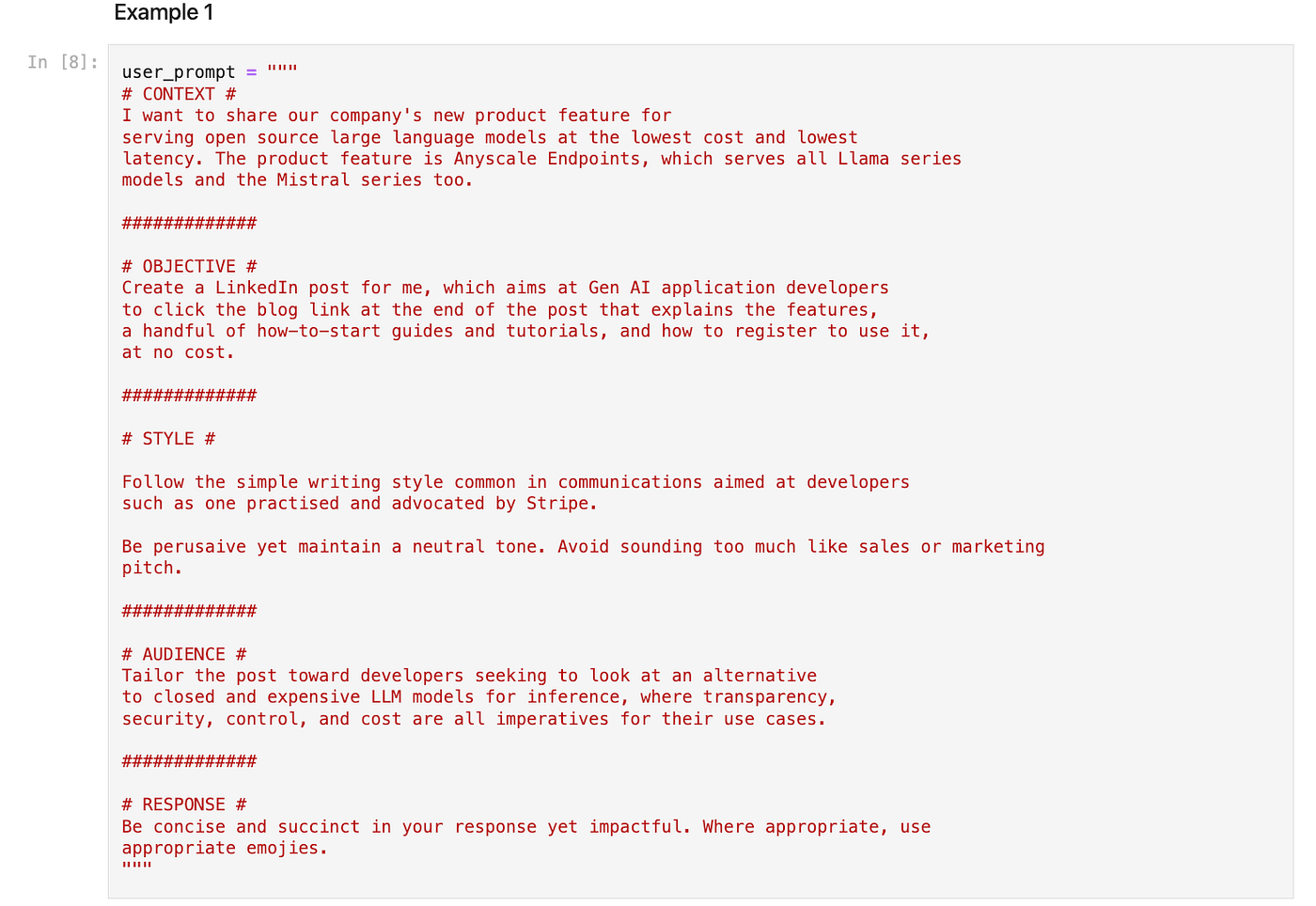 Example 1

In [8]:

user_prompt = """
# CONTEXT #
I want to share our company's new product feature for
serving open source large language models at the lowest cost and lowest
latency. The product feature is Anyscale Endpoints, which serves all Llama series
models and the Mistral series too.

#############

# OBJECTIVE #
Create a LinkedIn post for me, which aims at Gen AI application developers
to click the blog link at the end of the post that explains the features,
a handful of how-to-start guides and tutorials, and how to register to use it,
at no cost.

#############

# STYLE #

Follow the simple writing style common in communications aimed at developers
such as one practised and advocated by Stripe.

Be perusaive yet maintain a neutral tone. Avoid sounding too much like sales or marketing
pitch.

#############

# AUDIENCE #
Tailor the post toward developers seeking to look at an alternative
to closed and expensive LLM models for inference, where transparency,
security, control, and cost are all imperatives for their use cases.

#############

# RESPONSE #
Be concise and succinct in your response yet impactful. Where appropriate, use
appropriate emojies.
"""